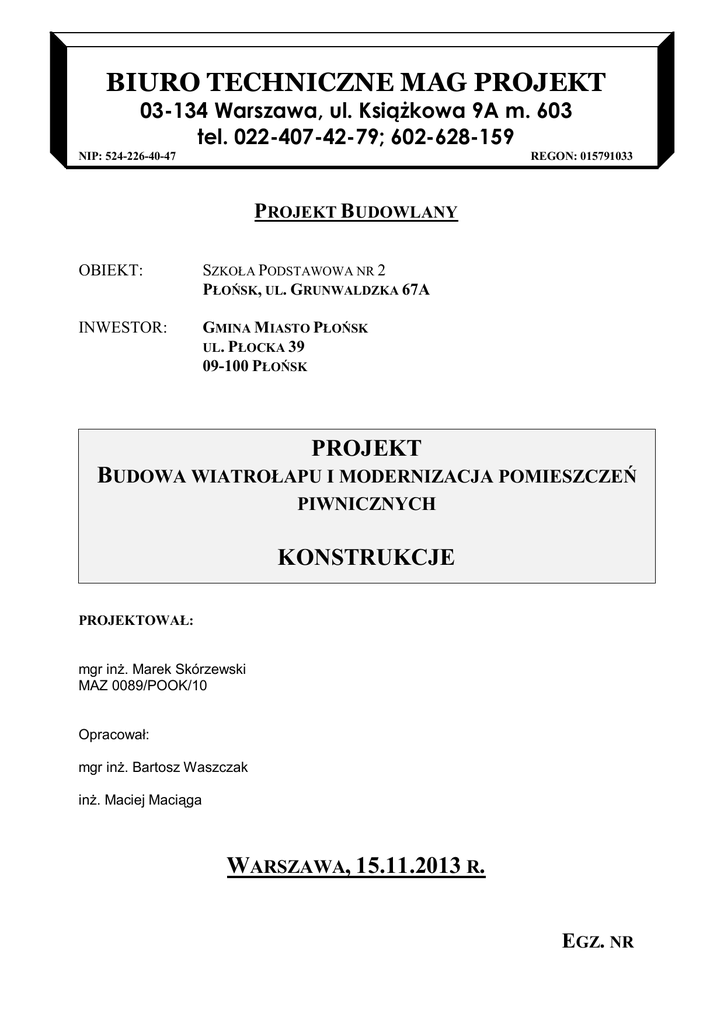 BIURO TECHNICZNE MAG PROJEKT
03-134 Warszawa, ul. Książkowa 9A m. 603
tel. 022-407-42-79; 602-628-159
NIP: 524-226-40-47 REGON: 015791033

PROJEKT BUDOWLANY

OBIEKT: SZKOŁA PODSTAWOWA NR 2
PŁOŃSK, UL. GRUNWALDZKA 67A

INWESTOR: GMINA MIASTO PŁOŃSK
UL. PŁOCKA 39
09-100 PŁOŃSK

PROJEKT
BUDOWA WIATROŁAPU I MODERNIZACJA POMIESZCZEŃ PIWNICZNYCH

KONSTRUKCJE

PROJEKTOWAŁ:

mgr inż. Marek Skórzewski
MAZ 0089/POOK/10

Opracował:

mgr inż. Bartosz Waszczak

inż. Maciej Maciąga

WARSZAWA, 15.11.2013 R.

EGZ. NR